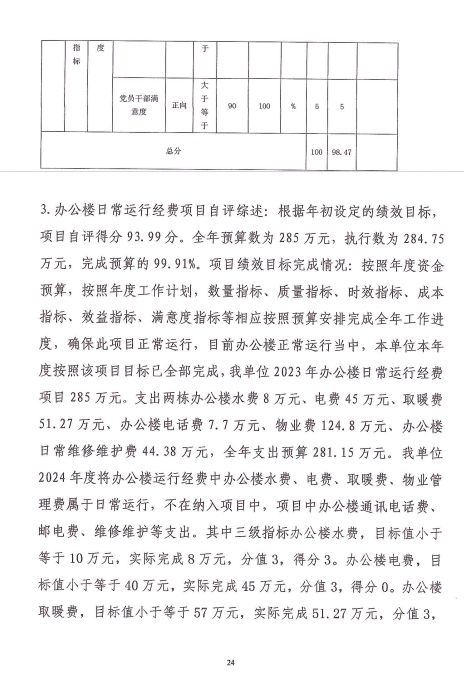 | | 指标 | 度 | | | 于 | | | | | |
|---|---|---|---|---|---|---|---|---|---|---|
| | | | 党员干部满意度 | 正向 | 大于等于 | 90 | 100 | % | 5 | 5 |
| 总分 | | | | | | | | | 100 | 98.47 |

3. 办公楼日常运行经费项目自评综述：根据年初设定的绩效目标，项目自评得分 93.99 分。全年预算数为 285 万元，执行数为 284.75 万元，完成预算的 99.91%。项目绩效目标完成情况：按照年度资金预算，按照年度工作计划，数量指标、质量指标、时效指标、成本指标、效益指标、满意度指标等相应按照预算安排完成全年工作进度，确保此项目正常运行，目前办公楼正常运行当中，本单位本年度按照该项目目标已全部完成，我单位 2023 年办公楼日常运行经费项目 285 万元。支出两栋办公楼水费 8 万元、电费 45 万元、取暖费 51.27 万元、办公楼电话费 7.7 万元、物业费 124.8 万元、办公楼日常维修维护费 44.38 万元，全年支出预算 281.15 万元。我单位 2024 年度将办公楼运行经费中办公楼水费、电费、取暖费、物业管理费属于日常运行，不在纳入项目中，项目中办公楼通讯电话费、邮电费、维修维护等支出。其中三级指标办公楼水费，目标值小于等于 10 万元，实际完成 8 万元，分值 3，得分 3。办公楼电费，目标值小于等于 40 万元，实际完成 45 万元，分值 3，得分 0。办公楼取暖费，目标值小于等于 57 万元，实际完成 51.27 万元，分值 3，

24